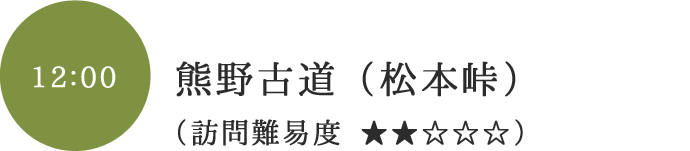 12:00

熊野古道（松本峠）

（訪問難易度 ★★☆☆☆）